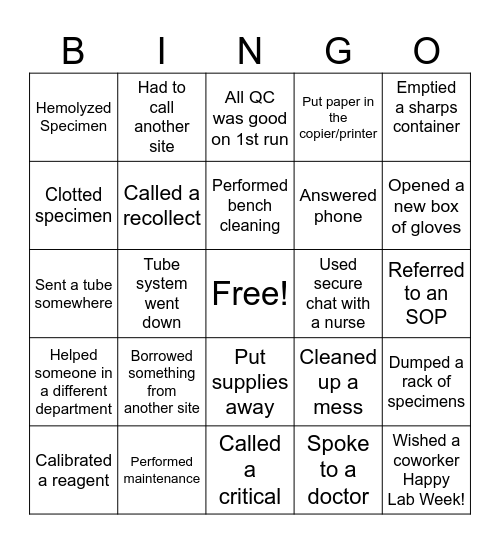 | B | I | N | G | O |
|---|---|---|---|---|
| Hemolyzed Specimen | Had to call another site | All QC was good on 1st run | Put paper in the copier/printer | Emptied a sharps container |
| Clotted specimen | Called a recollect | Performed bench cleaning | Answered phone | Opened a new box of gloves |
| Sent a tube somewhere | Tube system went down | Free! | Used secure chat with a nurse | Referred to an SOP |
| Helped someone in a different department | Borrowed something from another site | Put supplies away | Cleaned up a mess | Dumped a rack of specimens |
| Calibrated a reagent | Performed maintenance | Called a critical | Spoke to a doctor | Wished a coworker Happy Lab Week! |